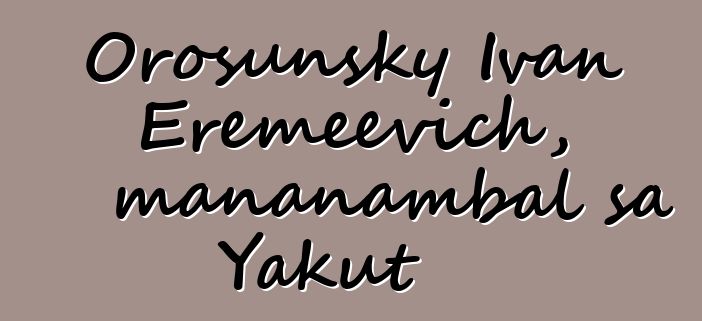 Orosunsky Ivan Eremeevich, mananambal sa Yakut